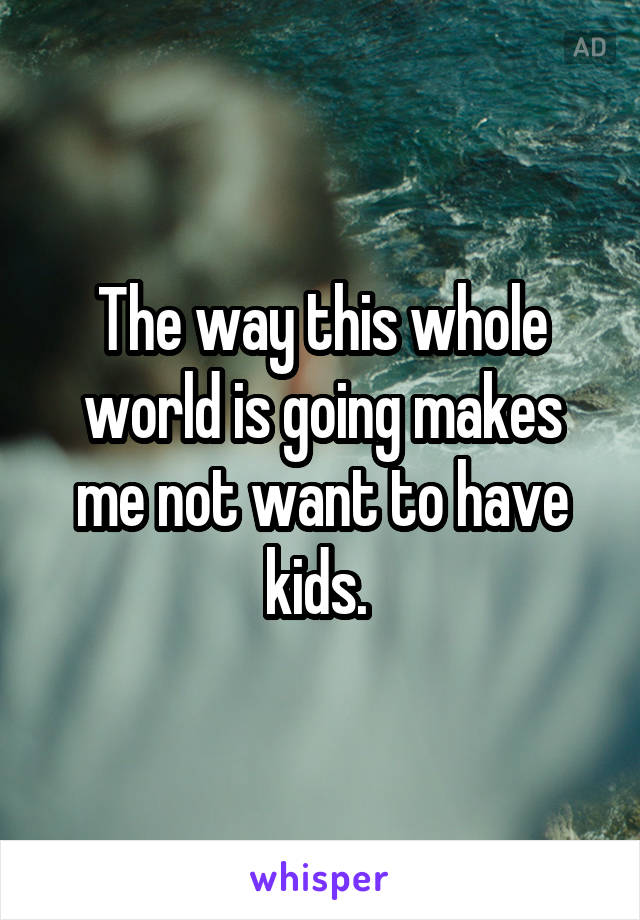 AD

The way this whole world is going makes me not want to have kids.

whisper